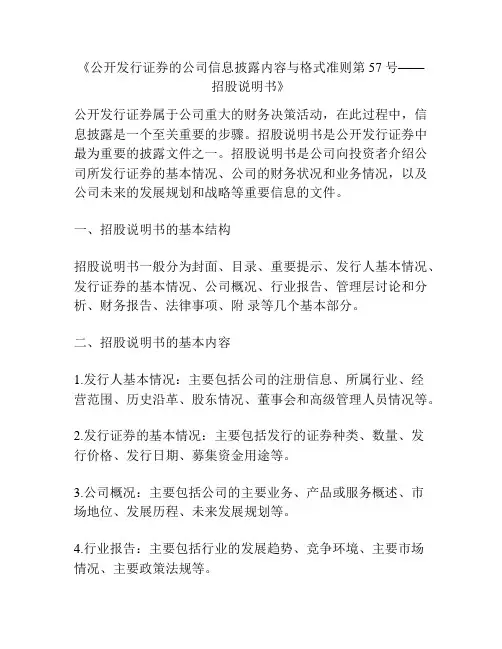 《公开发行证券的公司信息披露内容与格式准则第 57 号——招股说明书》

公开发行证券属于公司重大的财务决策活动，在此过程中，信息披露是一个至关重要的步骤。招股说明书是公开发行证券中最为重要的披露文件之一。招股说明书是公司向投资者介绍公司所发行证券的基本情况、公司的财务状况和业务情况，以及公司未来的发展规划和战略等重要信息的文件。

一、招股说明书的基本结构

招股说明书一般分为封面、目录、重要提示、发行人基本情况、发行证券的基本情况、公司概况、行业报告、管理层讨论和分析、财务报告、法律事项、附 录等几个基本部分。

二、招股说明书的基本内容

1.发行人基本情况：主要包括公司的注册信息、所属行业、经营范围、历史沿革、股东情况、董事会和高级管理人员情况等。

2.发行证券的基本情况：主要包括发行的证券种类、数量、发行价格、发行日期、募集资金用途等。

3.公司概况：主要包括公司的主要业务、产品或服务概述、市场地位、发展历程、未来发展规划等。

4.行业报告：主要包括行业的发展趋势、竞争环境、主要市场情况、主要政策法规等。